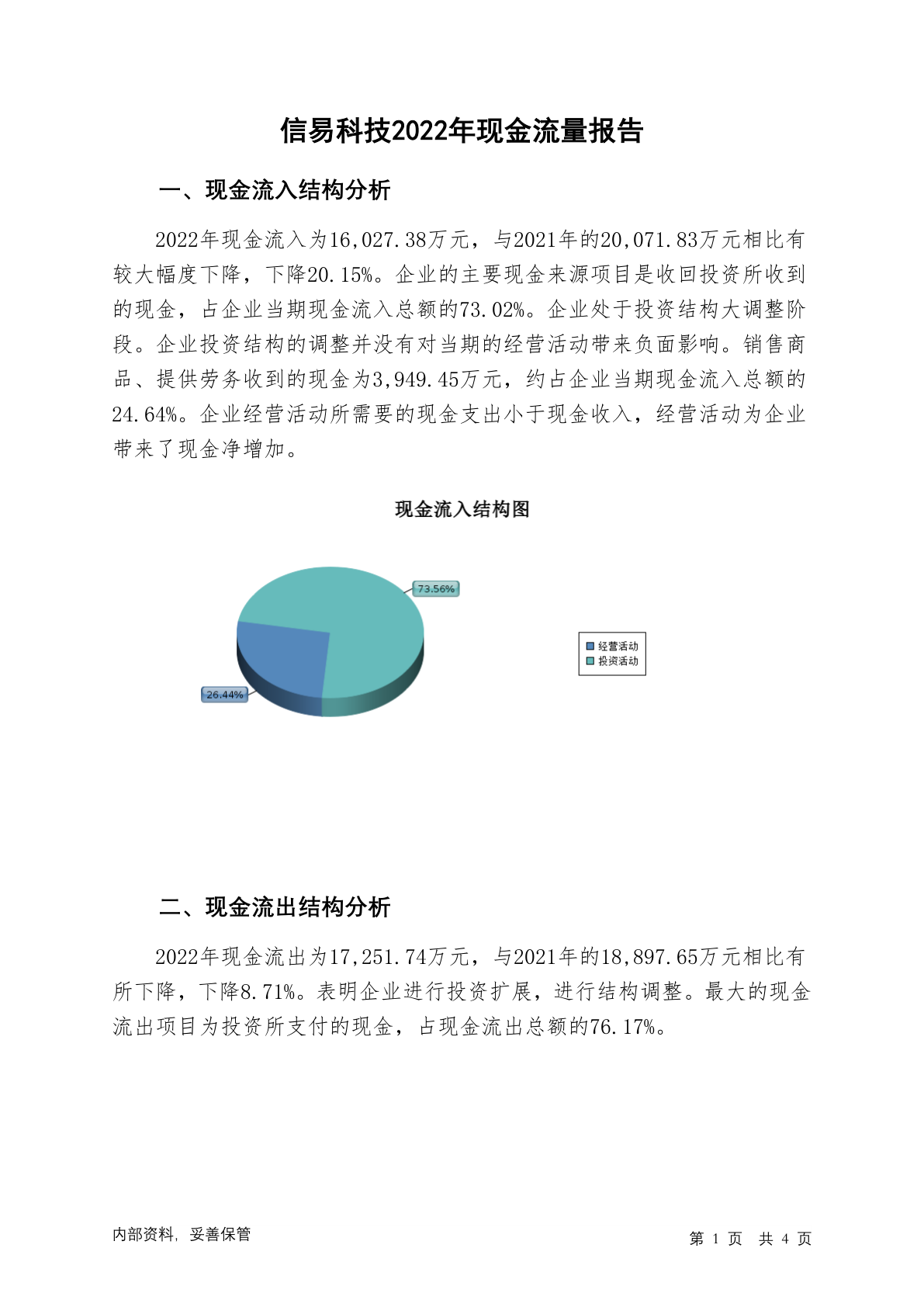 信易科技2022年现金流量报告

一、现金流入结构分析

2022年现金流入为16,027.38万元，与2021年的20,071.83万元相比有较大幅度下降，下降20.15%。企业的主要现金来源项目是收回投资所收到的现金，占企业当期现金流入总额的73.02%。企业处于投资结构大调整阶段。企业投资结构的调整并没有对当期的经营活动带来负面影响。销售商品、提供劳务收到的现金为3,949.45万元，约占企业当期现金流入总额的24.64%。企业经营活动所需要的现金支出小于现金收入，经营活动为企业带来了现金净增加。

现金流入结构图

73.56%

26.44%

经营活动
投资活动

二、现金流出结构分析

2022年现金流出为17,251.74万元，与2021年的18,897.65万元相比有所下降，下降8.71%。表明企业进行投资扩展，进行结构调整。最大的现金流出项目为投资所支付的现金，占现金流出总额的76.17%。

内部资料，妥善保管

第 1 页 共 4 页